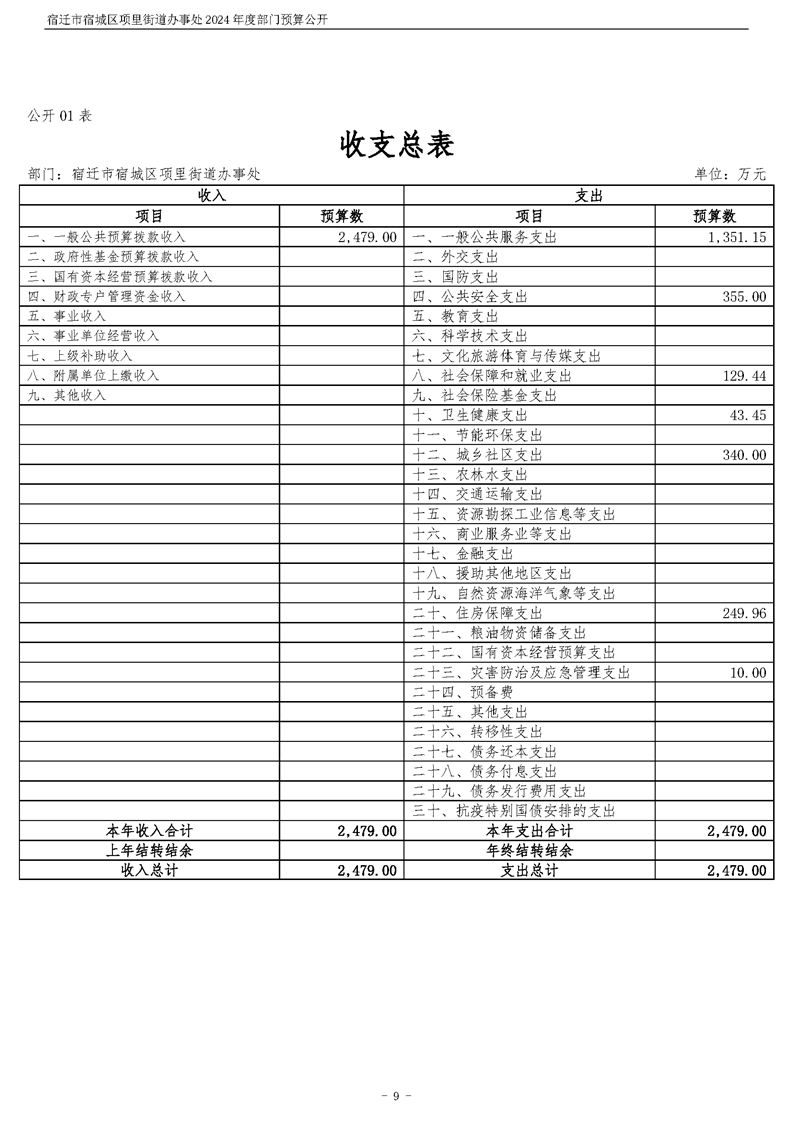 宿迁市宿城区项里街道办事处 2024 年度部门预算公开

公开 01 表

收支总表

部门：宿迁市宿城区项里街道办事处　　单位：万元

| 收入 | | 支出 | |
|---|---|---|---|
| 项目 | 预算数 | 项目 | 预算数 |
| 一、一般公共预算拨款收入 | 2,479.00 | 一、一般公共服务支出 | 1,351.15 |
| 二、政府性基金预算拨款收入 | | 二、外交支出 | |
| 三、国有资本经营预算拨款收入 | | 三、国防支出 | |
| 四、财政专户管理资金收入 | | 四、公共安全支出 | 355.00 |
| 五、事业收入 | | 五、教育支出 | |
| 六、事业单位经营收入 | | 六、科学技术支出 | |
| 七、上级补助收入 | | 七、文化旅游体育与传媒支出 | |
| 八、附属单位上缴收入 | | 八、社会保障和就业支出 | 129.44 |
| 九、其他收入 | | 九、社会保险基金支出 | |
| | | 十、卫生健康支出 | 43.45 |
| | | 十一、节能环保支出 | |
| | | 十二、城乡社区支出 | 340.00 |
| | | 十三、农林水支出 | |
| | | 十四、交通运输支出 | |
| | | 十五、资源勘探工业信息等支出 | |
| | | 十六、商业服务业等支出 | |
| | | 十七、金融支出 | |
| | | 十八、援助其他地区支出 | |
| | | 十九、自然资源海洋气象等支出 | |
| | | 二十、住房保障支出 | 249.96 |
| | | 二十一、粮油物资储备支出 | |
| | | 二十二、国有资本经营预算支出 | |
| | | 二十三、灾害防治及应急管理支出 | 10.00 |
| | | 二十四、预备费 | |
| | | 二十五、其他支出 | |
| | | 二十六、转移性支出 | |
| | | 二十七、债务还本支出 | |
| | | 二十八、债务付息支出 | |
| | | 二十九、债务发行费用支出 | |
| | | 三十、抗疫特别国债安排的支出 | |
| 本年收入合计 | 2,479.00 | 本年支出合计 | 2,479.00 |
| 上年结转结余 | | 年终结转结余 | |
| 收入总计 | 2,479.00 | 支出总计 | 2,479.00 |

- 9 -